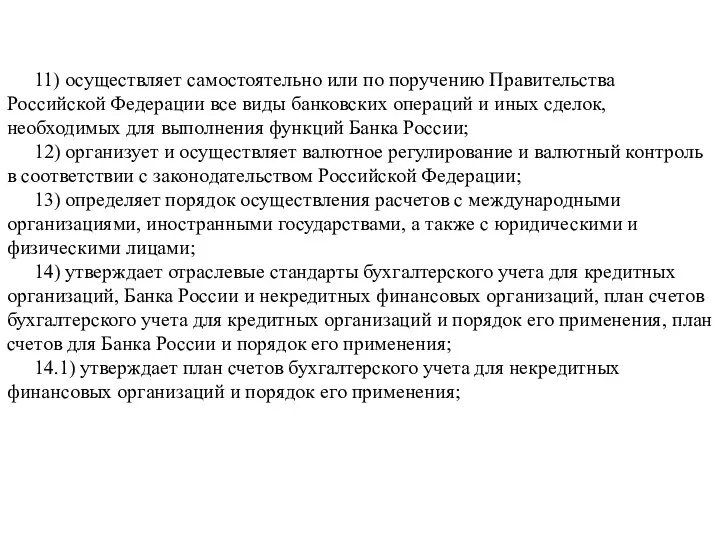 11) осуществляет самостоятельно или по поручению Правительства Российской Федерации все виды банковских операций и иных сделок, необходимых для выполнения функций Банка России;

12) организует и осуществляет валютное регулирование и валютный контроль в соответствии с законодательством Российской Федерации;

13) определяет порядок осуществления расчетов с международными организациями, иностранными государствами, а также с юридическими и физическими лицами;

14) утверждает отраслевые стандарты бухгалтерского учета для кредитных организаций, Банка России и некредитных финансовых организаций, план счетов бухгалтерского учета для кредитных организаций и порядок его применения, план счетов для Банка России и порядок его применения;

14.1) утверждает план счетов бухгалтерского учета для некредитных финансовых организаций и порядок его применения;